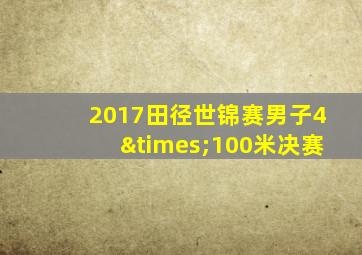 2017田径世锦赛男子4&times;100米决赛